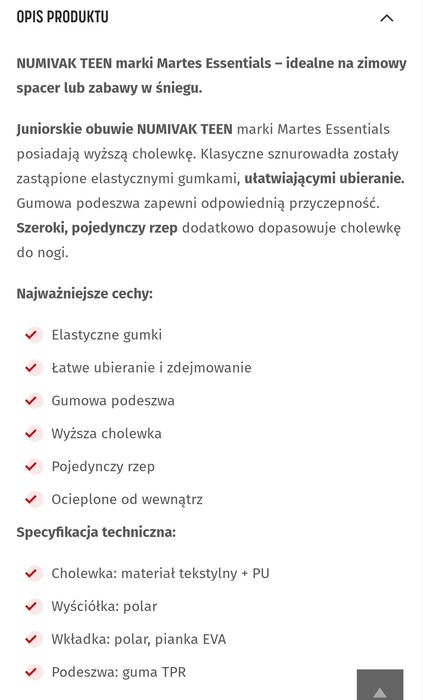 OPIS PRODUKTU

NUMIVAK TEEN marki Martes Essentials – idealne na zimowy spacer lub zabawy w śniegu.

Juniorskie obuwie NUMIVAK TEEN marki Martes Essentials posiadają wyższą cholewkę. Klasyczne sznurowadła zostały zastąpione elastycznymi gumkami, ułatwiającymi ubieranie. Gumowa podeszwa zapewni odpowiednią przyczepność. Szeroki, pojedynczy rzep dodatkowo dopasowuje cholewkę do nogi.

Najważniejsze cechy:

Elastyczne gumki
Łatwe ubieranie i zdejmowanie
Gumowa podeszwa
Wyższa cholewka
Pojedynczy rzep
Ocieplone od wewnątrz

Specyfikacja techniczna:

Cholewka: materiał tekstylny + PU
Wyściółka: polar
Wkładka: polar, pianka EVA
Podeszwa: guma TPR